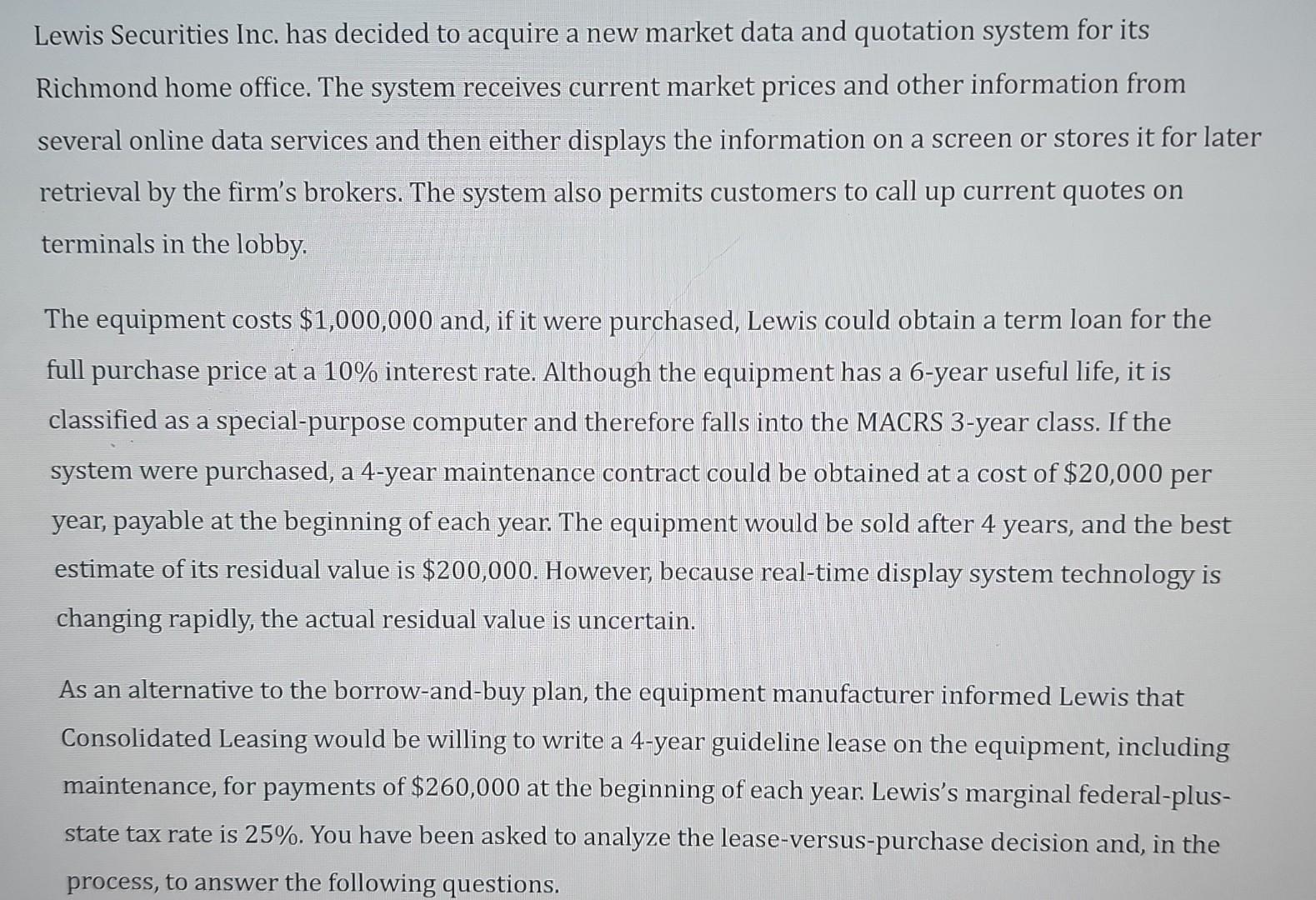 Lewis Securities Inc. has decided to acquire a new market data and quotation system for its Richmond home office. The system receives current market prices and other information from several online data services and then either displays the information on a screen or stores it for later retrieval by the firm's brokers. The system also permits customers to call up current quotes on terminals in the lobby.

The equipment costs \$1,000,000 and, if it were purchased, Lewis could obtain a term loan for the full purchase price at a 10% interest rate. Although the equipment has a 6-year useful life, it is classified as a special-purpose computer and therefore falls into the MACRS 3-year class. If the system were purchased, a 4-year maintenance contract could be obtained at a cost of \$20,000 per year, payable at the beginning of each year. The equipment would be sold after 4 years, and the best estimate of its residual value is \$200,000. However, because real-time display system technology is changing rapidly, the actual residual value is uncertain.

As an alternative to the borrow-and-buy plan, the equipment manufacturer informed Lewis that Consolidated Leasing would be willing to write a 4-year guideline lease on the equipment, including maintenance, for payments of \$260,000 at the beginning of each year. Lewis's marginal federal-plus-state tax rate is 25%. You have been asked to analyze the lease-versus-purchase decision and, in the process, to answer the following questions.